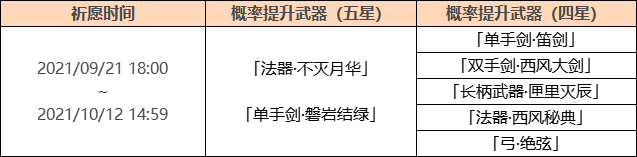 | 祈愿时间 | 概率提升武器（五星） | 概率提升武器（四星） |
|---|---|---|
| 2021/09/21 18:00 ~ 2021/10/12 14:59 | 「法器·不灭月华」 「单手剑·磐岩结绿」 | 「单手剑·笛剑」 |
| | | 「双手剑·西风大剑」 |
| | | 「长柄武器·匣里灭辰」 |
| | | 「法器·西风秘典」 |
| | | 「弓·绝弦」 |